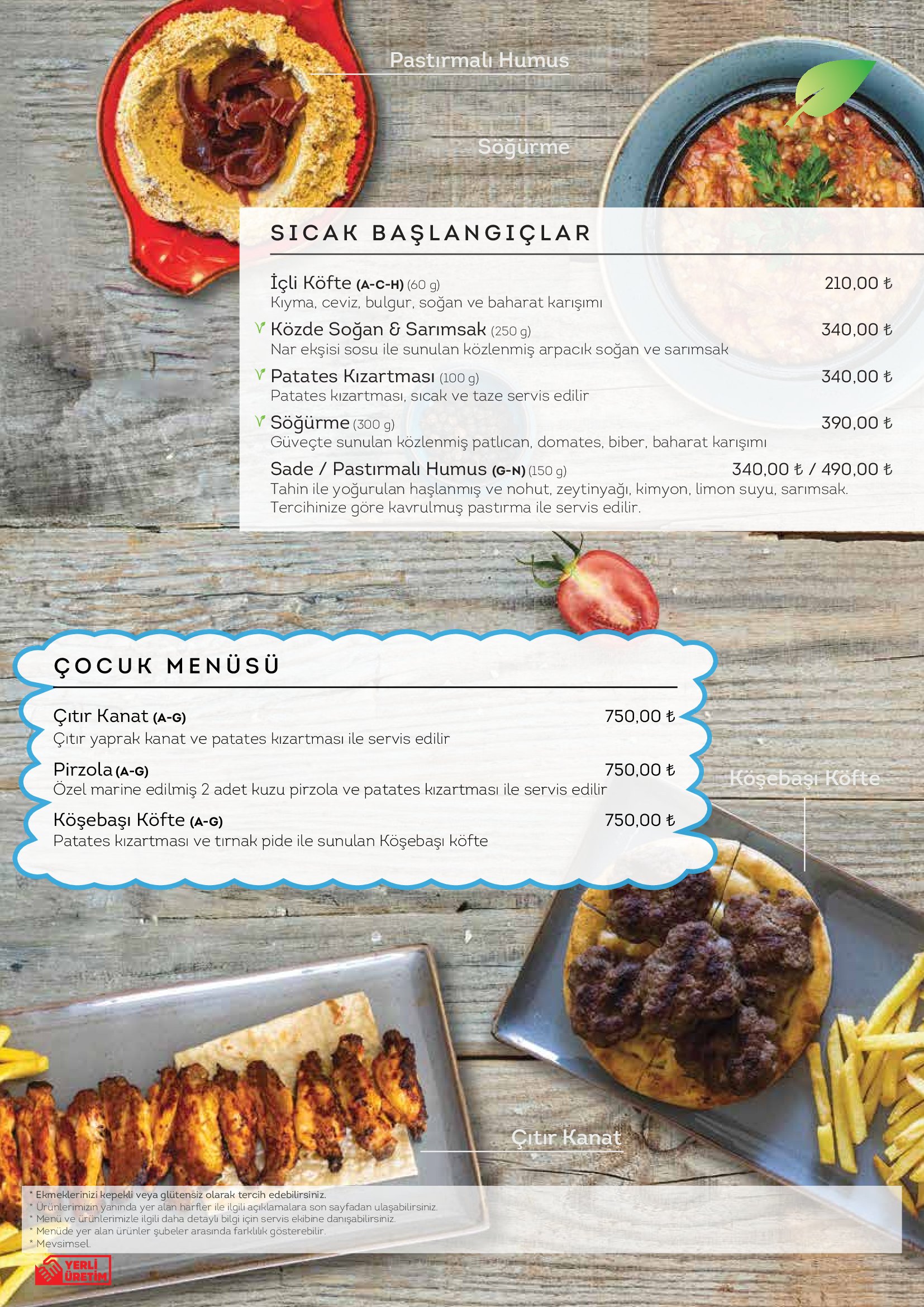 Pastırmalı Humus

Söğürme

SICAK BAŞLANGIÇLAR

İçli Köfte (A-C-H) (60 g) 210,00 ₺
Kıyma, ceviz, bulgur, soğan ve baharat karışımı

Közde Soğan & Sarımsak (250 g) 340,00 ₺
Nar ekşisi sosu ile sunulan közlenmiş arpacık soğan ve sarımsak

Patates Kızartması (100 g) 340,00 ₺
Patates kızartması, sıcak ve taze servis edilir

Söğürme (300 g) 390,00 ₺
Güveçte sunulan közlenmiş patlıcan, domates, biber, baharat karışımı

Sade / Pastırmalı Humus (G-N) (150 g) 340,00 ₺ / 490,00 ₺
Tahin ile yoğurulan haşlanmış ve nohut, zeytinyağı, kimyon, limon suyu, sarımsak. Tercihinize göre kavrulmuş pastırma ile servis edilir.

ÇOCUK MENÜSÜ

Çıtır Kanat (A-G) 750,00 ₺
Çıtır yaprak kanat ve patates kızartması ile servis edilir

Pirzola (A-G) 750,00 ₺
Özel marine edilmiş 2 adet kuzu pirzola ve patates kızartması ile servis edilir

Köşebaşı Köfte (A-G) 750,00 ₺
Patates kızartması ve tırnak pide ile sunulan Köşebaşı köfte

Köşebaşı Köfte

Çıtır Kanat

* Ekmeklerinizi kepekli veya glütensiz olarak tercih edebilirsiniz.
* Ürünlerimizin yanında yer alan harfler ile ilgili açıklamalara son sayfadan ulaşabilirsiniz.
* Menü ve ürünlerimizle ilgili daha detaylı bilgi için servis ekibine danışabilirsiniz.
* Menüde yer alan ürünler şubeler arasında farklılık gösterebilir.
* Mevsimsel.

YERLİ ÜRETİM